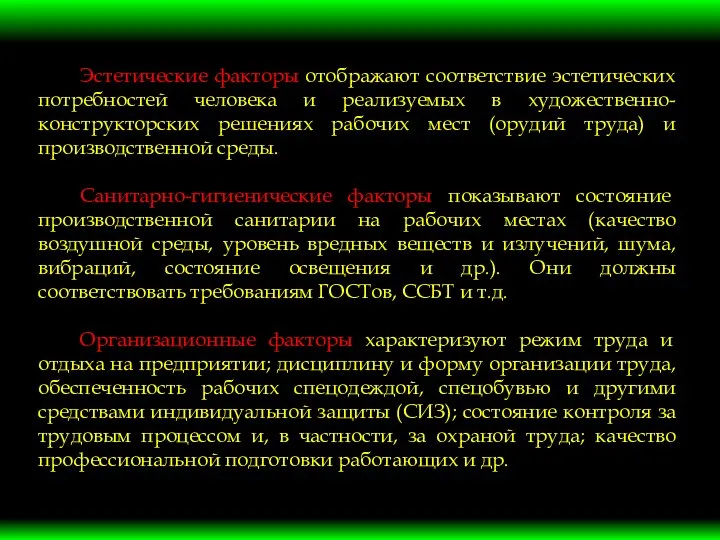 Эстетические факторы отображают соответствие эстетических потребностей человека и реализуемых в художественно-конструкторских решениях рабочих мест (орудий труда) и производственной среды.

Санитарно-гигиенические факторы показывают состояние производственной санитарии на рабочих местах (качество воздушной среды, уровень вредных веществ и излучений, шума, вибраций, состояние освещения и др.). Они должны соответствовать требованиям ГОСТов, ССБТ и т.д.

Организационные факторы характеризуют режим труда и отдыха на предприятии; дисциплину и форму организации труда, обеспеченность рабочих спецодеждой, спецобувью и другими средствами индивидуальной защиты (СИЗ); состояние контроля за трудовым процессом и, в частности, за охраной труда; качество профессиональной подготовки работающих и др.